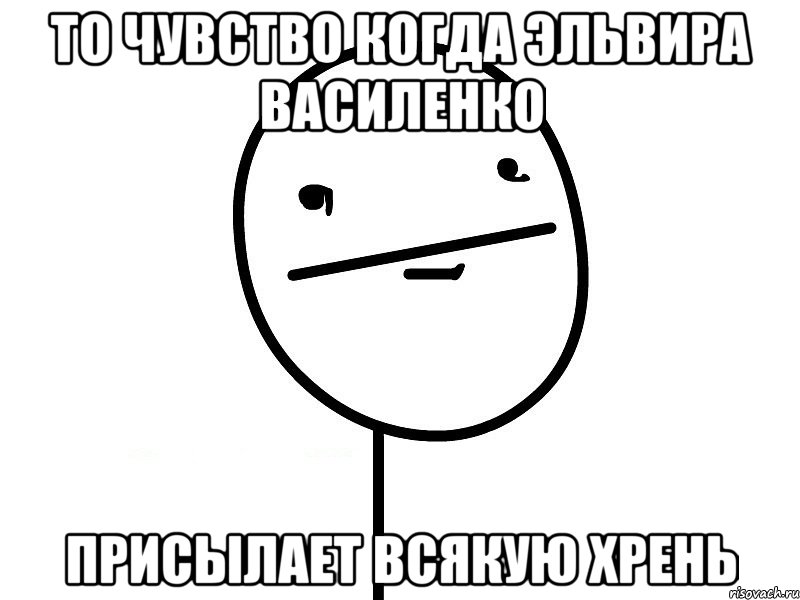 ТО ЧУВСТВО КОГДА ЭЛЬВИРА ВАСИЛЕНКО

ПРИСЫЛАЕТ ВСЯКУЮ ХРЕНЬ

risovach.ru